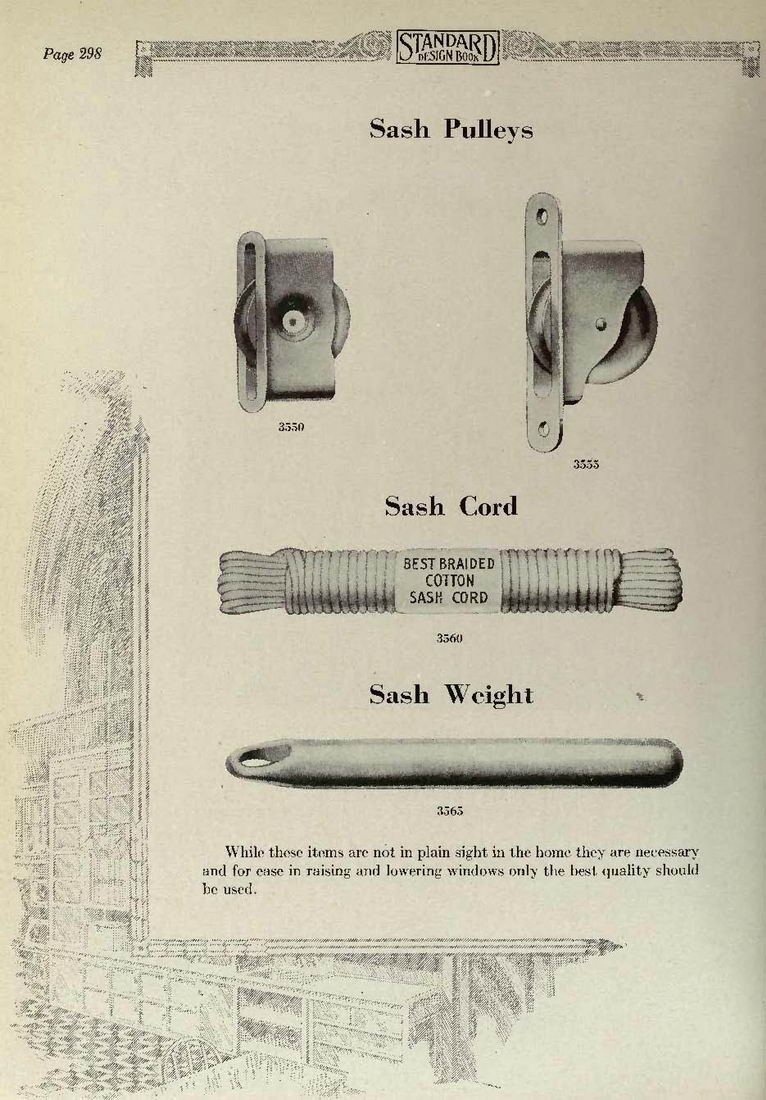 Page 298

STANDARD DESIGN BOOK

Sash Pulleys

3550

3555

Sash Cord

BEST BRAIDED COTTON SASH CORD

3560

Sash Weight

3565

While these items are not in plain sight in the home they are necessary and for ease in raising and lowering windows only the best quality should be used.